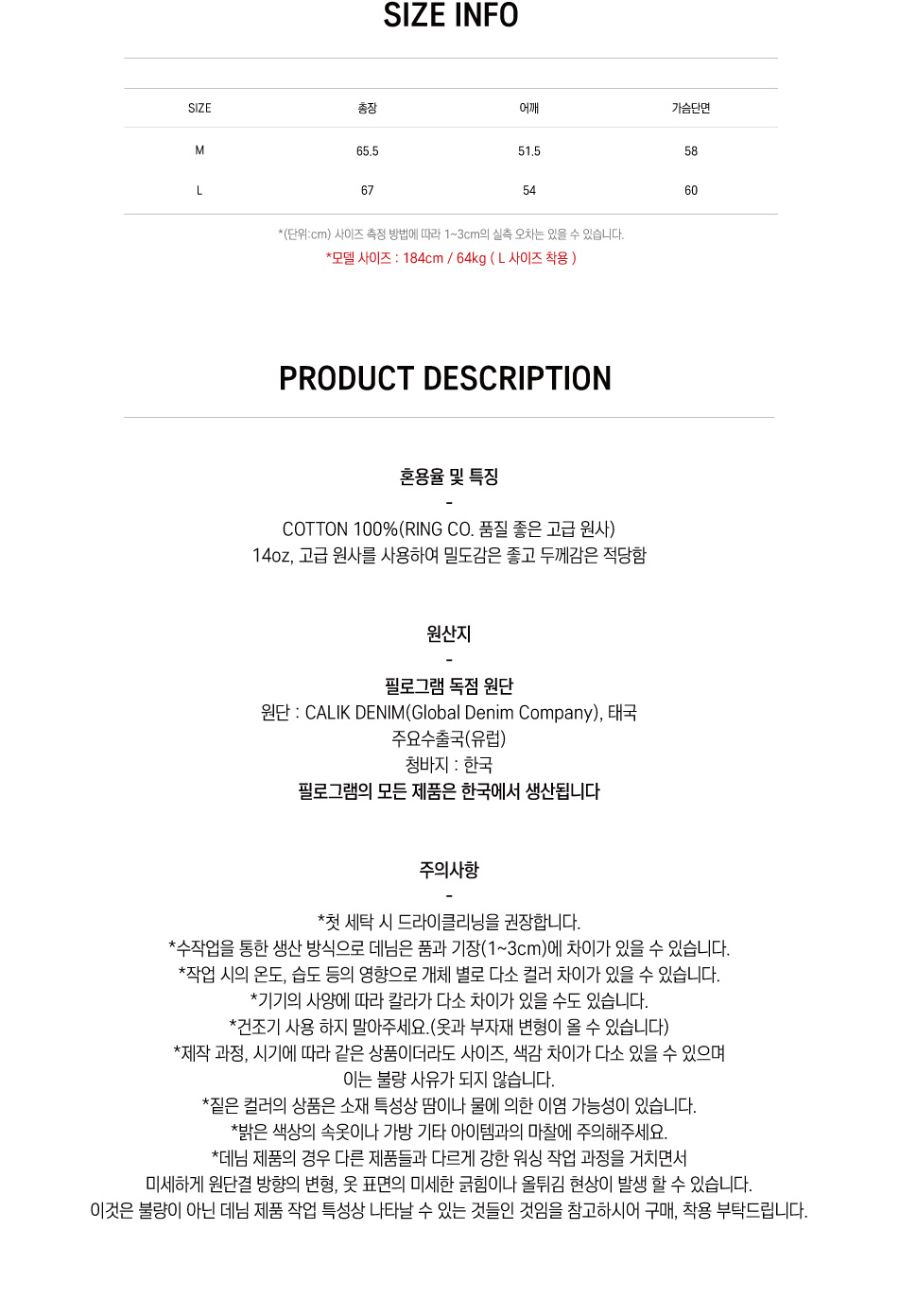 SIZE INFO

| SIZE | 총장 | 어깨 | 가슴단면 |
|---|---|---|---|
| M | 65.5 | 51.5 | 58 |
| L | 67 | 54 | 60 |

*(단위:cm) 사이즈 측정 방법에 따라 1~3cm의 실측 오차는 있을 수 있습니다.
*모델 사이즈 : 184cm / 64kg ( L 사이즈 착용 )

PRODUCT DESCRIPTION

혼용율 및 특징
-
COTTON 100%(RING CO. 품질 좋은 고급 원사)
14oz, 고급 원사를 사용하여 밀도감은 좋고 두께감은 적당함

원산지
-
필로그램 독점 원단
원단 : CALIK DENIM(Global Denim Company), 태국
주요수출국(유럽)
청바지 : 한국
필로그램의 모든 제품은 한국에서 생산됩니다

주의사항
-
*첫 세탁 시 드라이클리닝을 권장합니다.
*수작업을 통한 생산 방식으로 데님은 품과 기장(1~3cm)에 차이가 있을 수 있습니다.
*작업 시의 온도, 습도 등의 영향으로 개체 별로 다소 컬러 차이가 있을 수 있습니다.
*기기의 사양에 따라 칼라가 다소 차이가 있을 수도 있습니다.
*건조기 사용 하지 말아주세요.(옷과 부자재 변형이 올 수 있습니다)
*제작 과정, 시기에 따라 같은 상품이더라도 사이즈, 색감 차이가 다소 있을 수 있으며 이는 불량 사유가 되지 않습니다.
*짙은 컬러의 상품은 소재 특성상 땀이나 물에 의한 이염 가능성이 있습니다.
*밝은 색상의 속옷이나 가방 기타 아이템과의 마찰에 주의해주세요.
*데님 제품의 경우 다른 제품들과 다르게 강한 워싱 작업 과정을 거치면서 미세하게 원단결 방향의 변형, 옷 표면의 미세한 긁힘이나 올튀김 현상이 발생 할 수 있습니다.
이것은 불량이 아닌 데님 제품 작업 특성상 나타날 수 있는 것들인 것임을 참고하시어 구매, 착용 부탁드립니다.